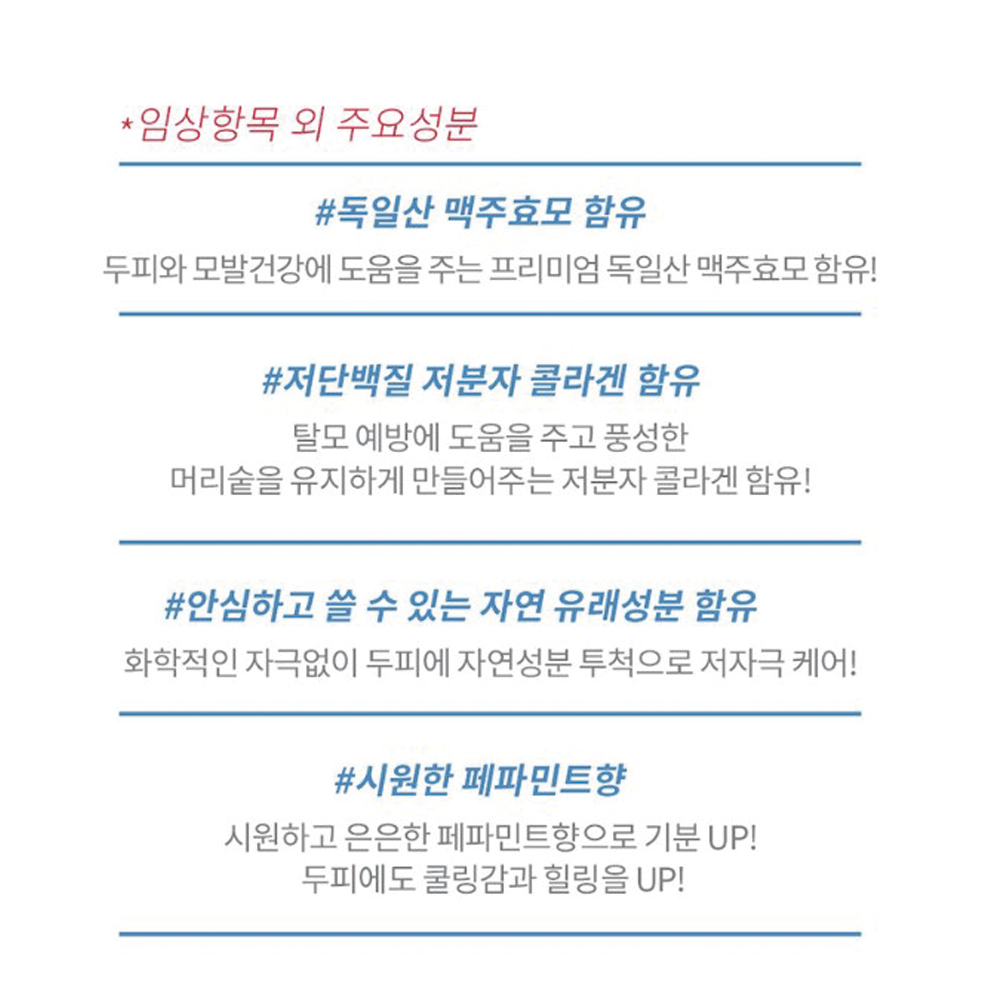 *임상항목 외 주요성분

#독일산 맥주효모 함유

두피와 모발건강에 도움을 주는 프리미엄 독일산 맥주효모 함유!

#저단백질 저분자 콜라겐 함유

탈모 예방에 도움을 주고 풍성한 머리숱을 유지하게 만들어주는 저분자 콜라겐 함유!

#안심하고 쓸 수 있는 자연 유래성분 함유

화학적인 자극없이 두피에 자연성분 투척으로 저자극 케어!

#시원한 페파민트향

시원하고 은은한 페파민트향으로 기분 UP!
두피에도 쿨링감과 힐링을 UP!